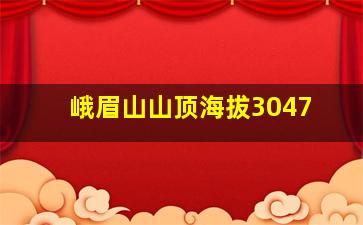 峨眉山山顶海拔3047